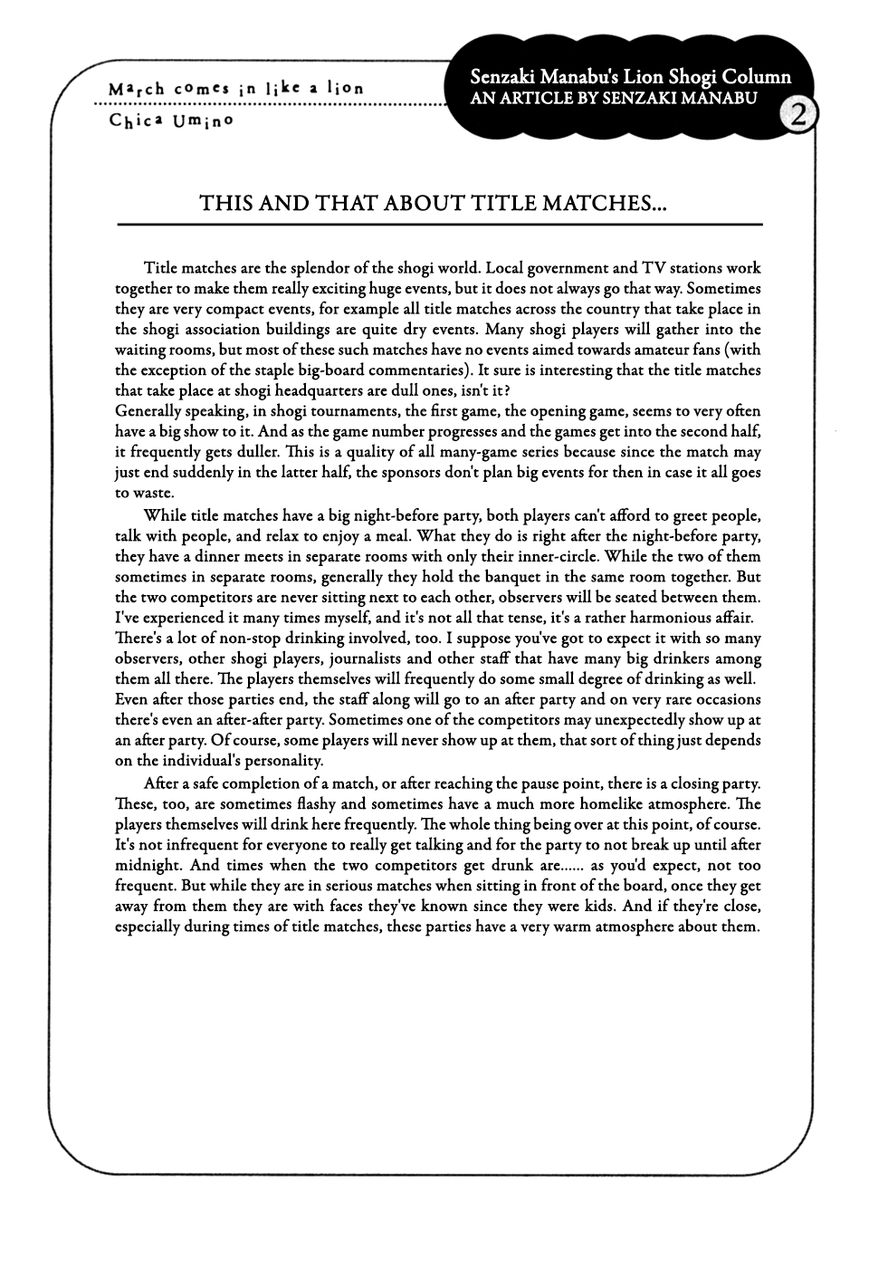 March comes in like a lion
Chica Umino

Senzaki Manabu's Lion Shogi Column
AN ARTICLE BY SENZAKI MANABU
2

THIS AND THAT ABOUT TITLE MATCHES...

Title matches are the splendor of the shogi world. Local government and TV stations work together to make them really exciting huge events, but it does not always go that way. Sometimes they are very compact events, for example all title matches across the country that take place in the shogi association buildings are quite dry events. Many shogi players will gather into the waiting rooms, but most of these such matches have no events aimed towards amateur fans (with the exception of the staple big-board commentaries). It sure is interesting that the title matches that take place at shogi headquarters are dull ones, isn't it?
Generally speaking, in shogi tournaments, the first game, the opening game, seems to very often have a big show to it. And as the game number progresses and the games get into the second half, it frequently gets duller. This is a quality of all many-game series because since the match may just end suddenly in the latter half, the sponsors don't plan big events for then in case it all goes to waste.

While title matches have a big night-before party, both players can't afford to greet people, talk with people, and relax to enjoy a meal. What they do is right after the night-before party, they have a dinner meets in separate rooms with only their inner-circle. While the two of them sometimes in separate rooms, generally they hold the banquet in the same room together. But the two competitors are never sitting next to each other, observers will be seated between them. I've experienced it many times myself, and it's not all that tense, it's a rather harmonious affair. There's a lot of non-stop drinking involved, too. I suppose you've got to expect it with so many observers, other shogi players, journalists and other staff that have many big drinkers among them all there. The players themselves will frequently do some small degree of drinking as well. Even after those parties end, the staff along will go to an after party and on very rare occasions there's even an after-after party. Sometimes one of the competitors may unexpectedly show up at an after party. Of course, some players will never show up at them, that sort of thing just depends on the individual's personality.

After a safe completion of a match, or after reaching the pause point, there is a closing party. These, too, are sometimes flashy and sometimes have a much more homelike atmosphere. The players themselves will drink here frequently. The whole thing being over at this point, of course. It's not infrequent for everyone to really get talking and for the party to not break up until after midnight. And times when the two competitors get drunk are...... as you'd expect, not too frequent. But while they are in serious matches when sitting in front of the board, once they get away from them they are with faces they've known since they were kids. And if they're close, especially during times of title matches, these parties have a very warm atmosphere about them.